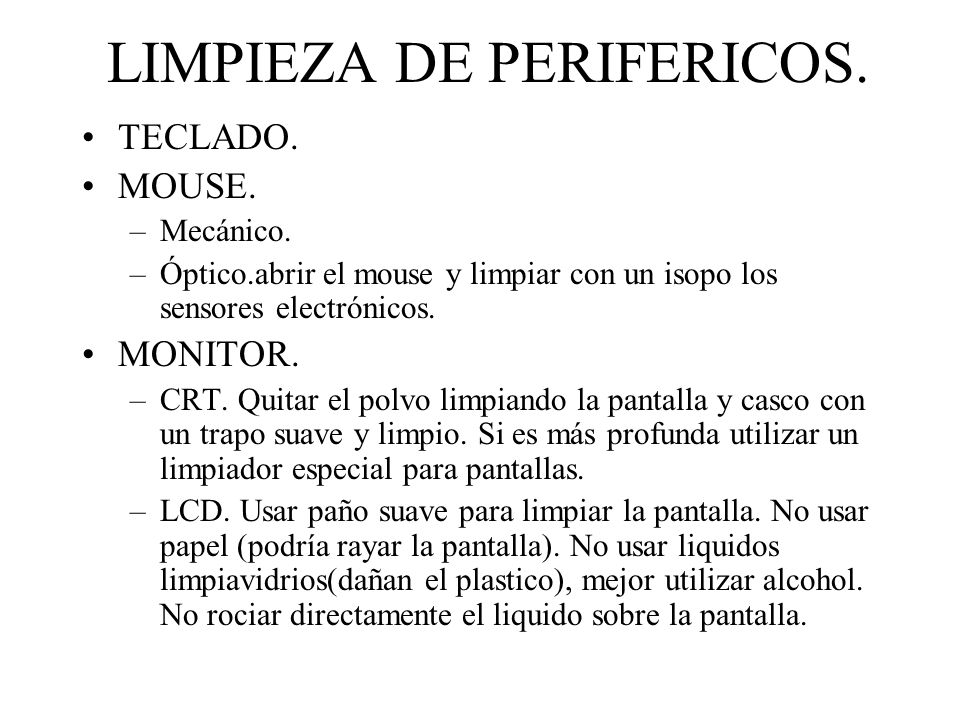 LIMPIEZA DE PERIFERICOS.

• TECLADO.
• MOUSE.
– Mecánico.
– Óptico.abrir el mouse y limpiar con un isopo los sensores electrónicos.
• MONITOR.
– CRT. Quitar el polvo limpiando la pantalla y casco con un trapo suave y limpio. Si es más profunda utilizar un limpiador especial para pantallas.
– LCD. Usar paño suave para limpiar la pantalla. No usar papel (podría rayar la pantalla). No usar liquidos limpiavidrios(dañan el plastico), mejor utilizar alcohol. No rociar directamente el liquido sobre la pantalla.